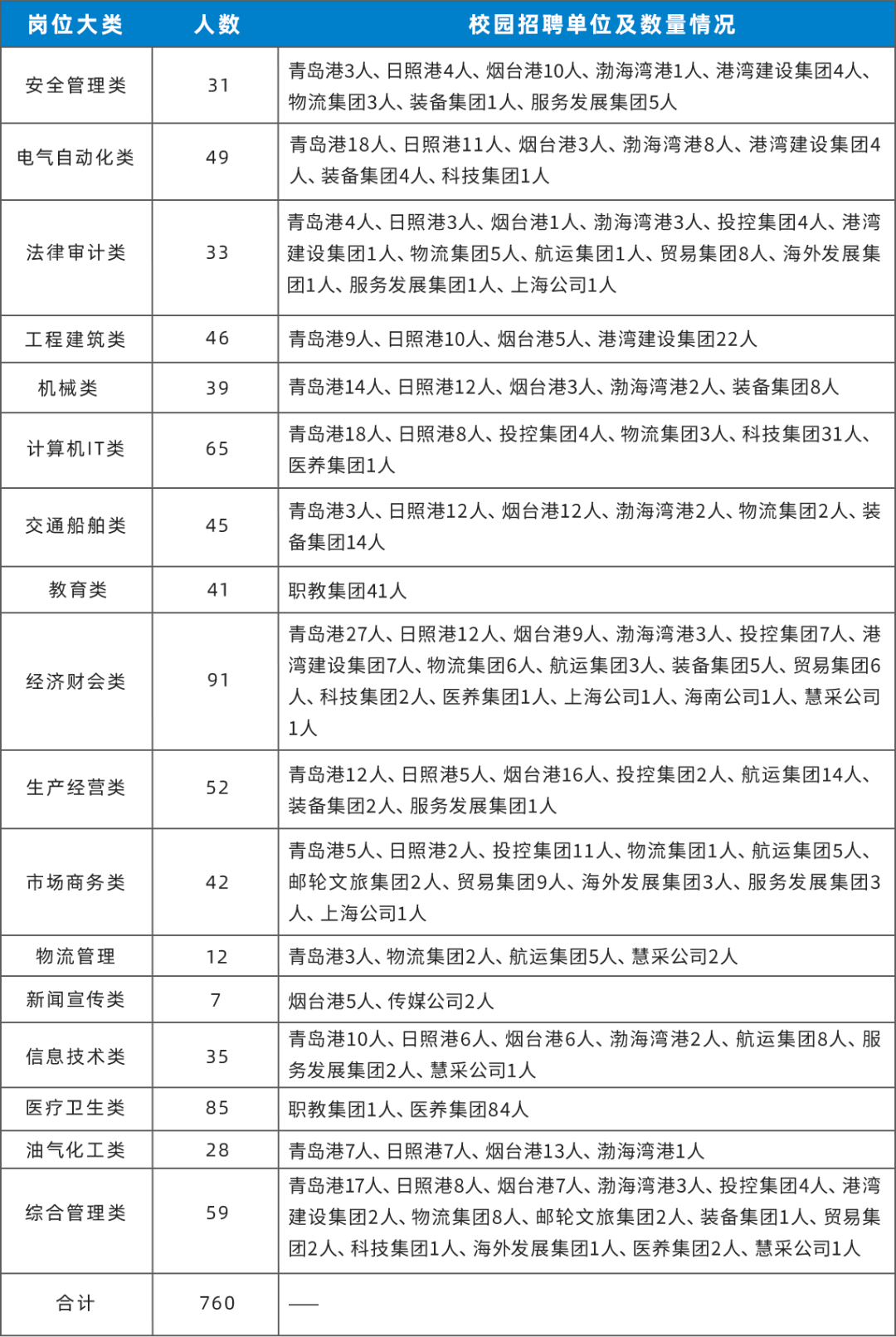 | 岗位大类 | 人数 | 校园招聘单位及数量情况 |
|---|---|---|
| 安全管理类 | 31 | 青岛港3人、日照港4人、烟台港10人、渤海湾港1人、港湾建设集团4人、物流集团3人、装备集团1人、服务发展集团5人 |
| 电气自动化类 | 49 | 青岛港18人、日照港11人、烟台港3人、渤海湾港8人、港湾建设集团4人、装备集团4人、科技集团1人 |
| 法律审计类 | 33 | 青岛港4人、日照港3人、烟台港1人、渤海湾港3人、投控集团4人、港湾建设集团1人、物流集团5人、航运集团1人、贸易集团8人、海外发展集团1人、服务发展集团1人、上海公司1人 |
| 工程建筑类 | 46 | 青岛港9人、日照港10人、烟台港5人、港湾建设集团22人 |
| 机械类 | 39 | 青岛港14人、日照港12人、烟台港3人、渤海湾港2人、装备集团8人 |
| 计算机IT类 | 65 | 青岛港18人、日照港8人、投控集团4人、物流集团3人、科技集团31人、医养集团1人 |
| 交通船舶类 | 45 | 青岛港3人、日照港12人、烟台港12人、渤海湾港2人、物流集团2人、装备集团14人 |
| 教育类 | 41 | 职教集团41人 |
| 经济财会类 | 91 | 青岛港27人、日照港12人、烟台港9人、渤海湾港3人、投控集团7人、港湾建设集团7人、物流集团6人、航运集团3人、装备集团5人、贸易集团6人、科技集团2人、医养集团1人、上海公司1人、海南公司1人、慧采公司1人 |
| 生产经营类 | 52 | 青岛港12人、日照港5人、烟台港16人、投控集团2人、航运集团14人、装备集团2人、服务发展集团1人 |
| 市场商务类 | 42 | 青岛港5人、日照港2人、投控集团11人、物流集团1人、航运集团5人、邮轮文旅集团2人、贸易集团9人、海外发展集团3人、服务发展集团3人、上海公司1人 |
| 物流管理 | 12 | 青岛港3人、物流集团2人、航运集团5人、慧采公司2人 |
| 新闻宣传类 | 7 | 烟台港5人、传媒公司2人 |
| 信息技术类 | 35 | 青岛港10人、日照港6人、烟台港6人、渤海湾港2人、航运集团8人、服务发展集团2人、慧采公司1人 |
| 医疗卫生类 | 85 | 职教集团1人、医养集团84人 |
| 油气化工类 | 28 | 青岛港7人、日照港7人、烟台港13人、渤海湾港1人 |
| 综合管理类 | 59 | 青岛港17人、日照港8人、烟台港7人、渤海湾港3人、投控集团4人、港湾建设集团2人、物流集团8人、邮轮文旅集团2人、装备集团1人、贸易集团2人、科技集团1人、海外发展集团1人、医养集团2人、慧采公司1人 |
| 合计 | 760 | —— |